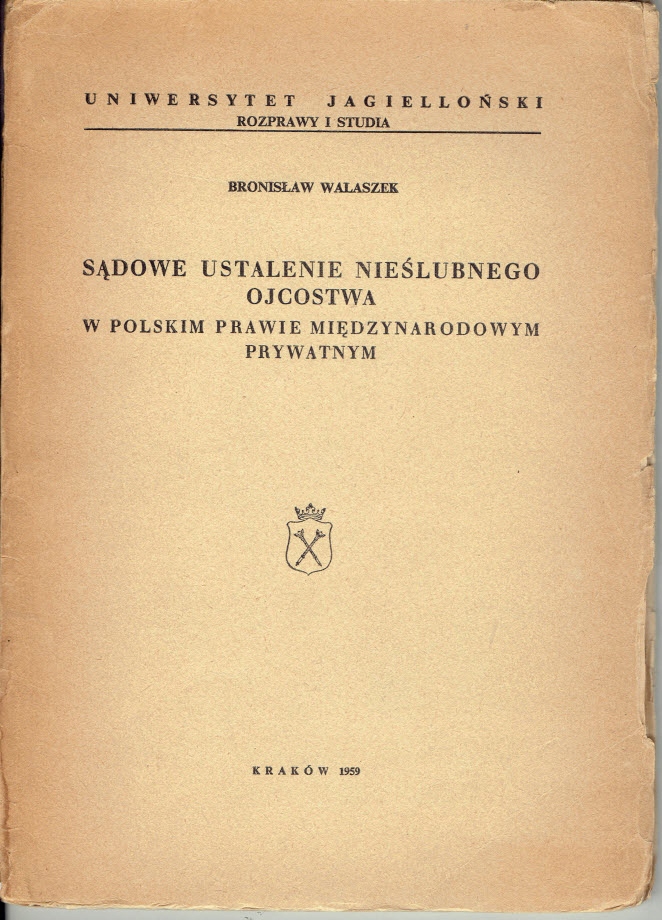 UNIWERSYTET JAGIELLOŃSKI
ROZPRAWY I STUDIA

BRONISŁAW WALASZEK

SĄDOWE USTALENIE NIEŚLUBNEGO OJCOSTWA
W POLSKIM PRAWIE MIĘDZYNARODOWYM PRYWATNYM

KRAKÓW 1959